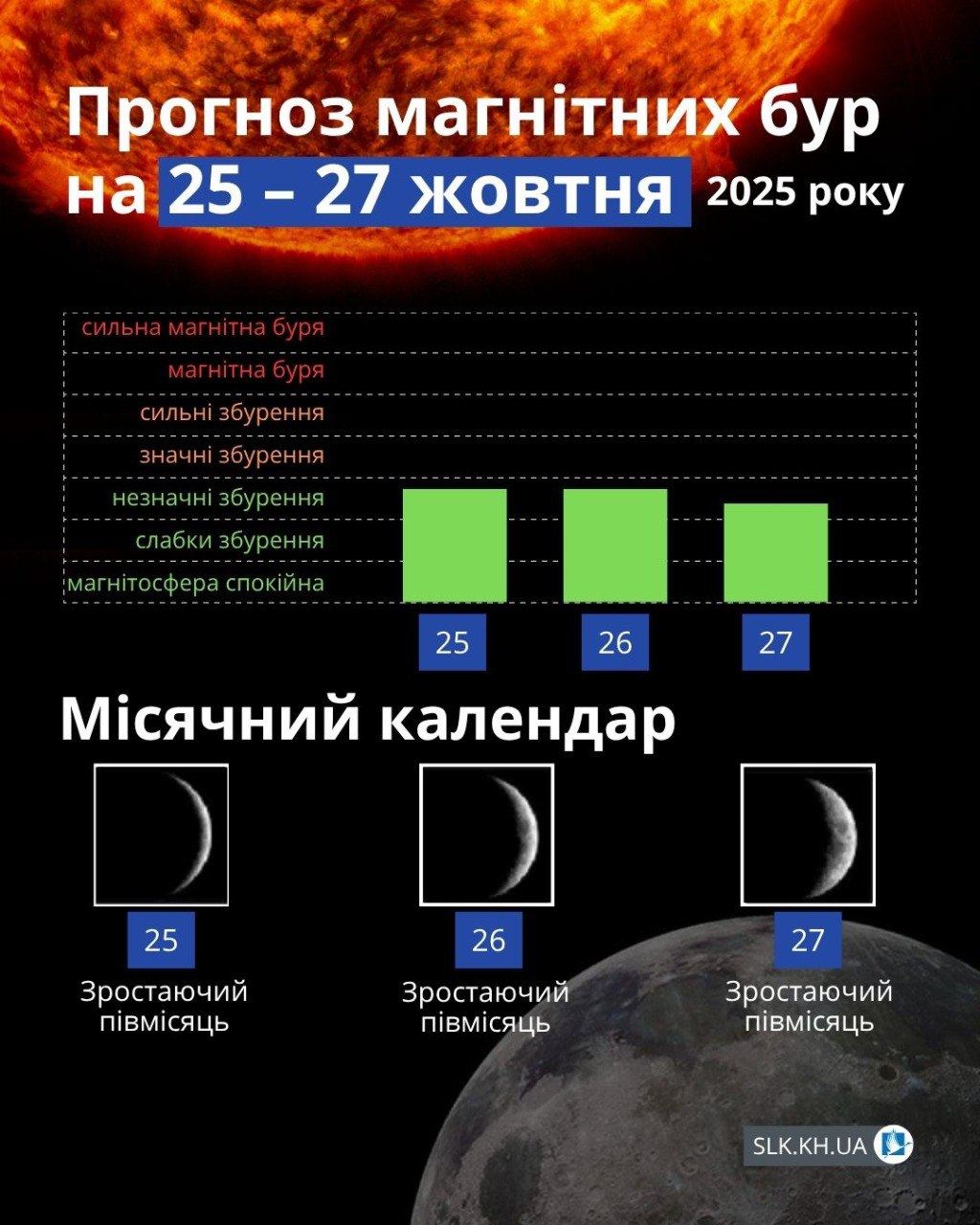 Прогноз магнітних бур на 25 – 27 жовтня 2025 року

сильна магнітна буря
магнітна буря
сильні збурення
значні збурення
незначні збурення
слабки збурення
магнітосфера спокійна

25
26
27

Місячний календар

25
Зростаючий півмісяць

26
Зростаючий півмісяць

27
Зростаючий півмісяць

SLK.KH.UA